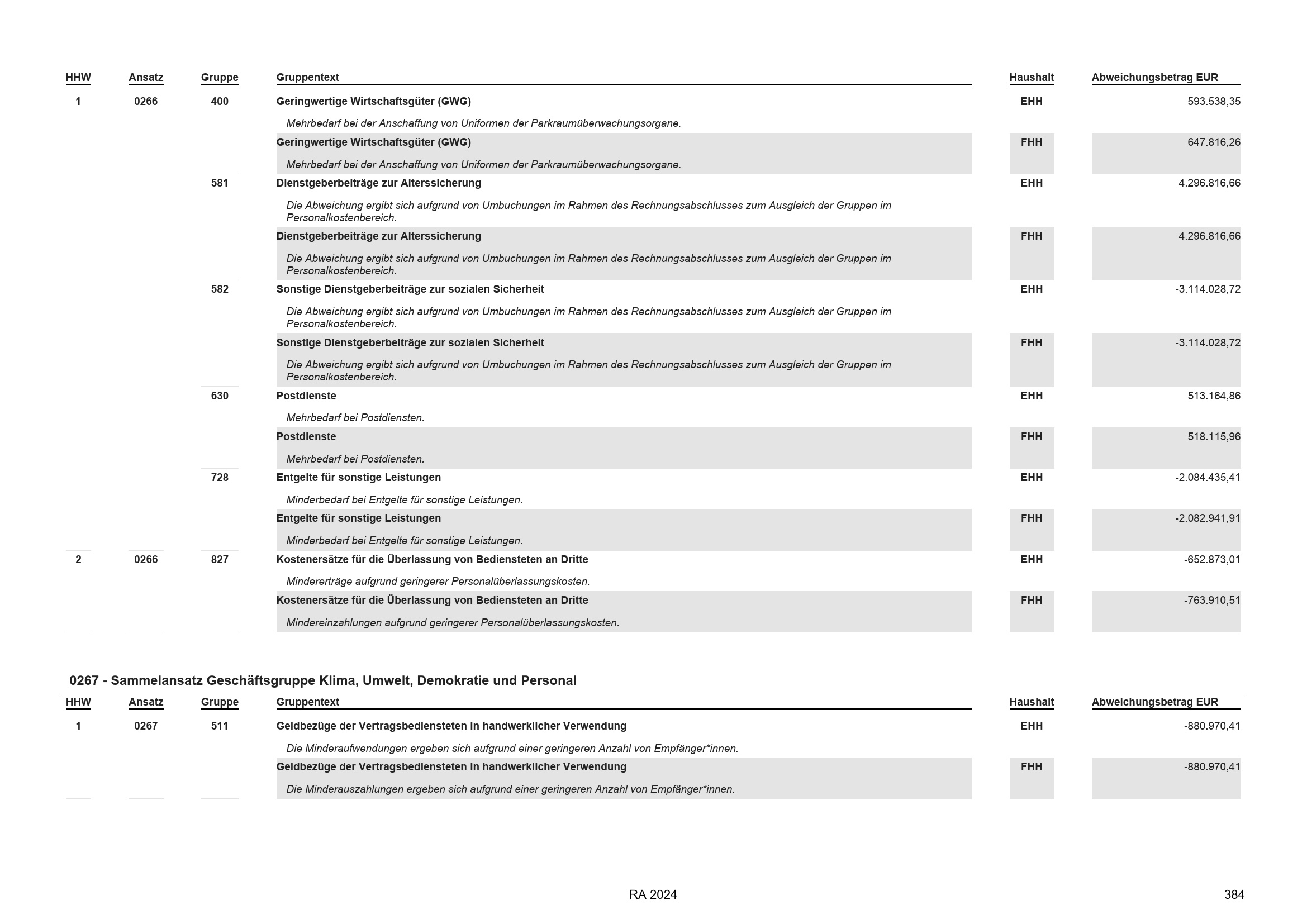 | HHW | Ansatz | Gruppe | Gruppentext | Haushalt | Abweichungsbetrag EUR |
|---|---|---|---|---|---|
| 1 | 0266 | 400 | Geringwertige Wirtschaftsgüter (GWG) | EHH | 593.538,35 |
| | | | Mehrbedarf bei der Anschaffung von Uniformen der Parkraumüberwachungsorgane. | | |
| | | | Geringwertige Wirtschaftsgüter (GWG) | FHH | 647.816,26 |
| | | | Mehrbedarf bei der Anschaffung von Uniformen der Parkraumüberwachungsorgane. | | |
| | | 581 | Dienstgeberbeiträge zur Alterssicherung | EHH | 4.296.816,66 |
| | | | Die Abweichung ergibt sich aufgrund von Umbuchungen im Rahmen des Rechnungsabschlusses zum Ausgleich der Gruppen im Personalkostenbereich. | | |
| | | | Dienstgeberbeiträge zur Alterssicherung | FHH | 4.296.816,66 |
| | | | Die Abweichung ergibt sich aufgrund von Umbuchungen im Rahmen des Rechnungsabschlusses zum Ausgleich der Gruppen im Personalkostenbereich. | | |
| | | 582 | Sonstige Dienstgeberbeiträge zur sozialen Sicherheit | EHH | -3.114.028,72 |
| | | | Die Abweichung ergibt sich aufgrund von Umbuchungen im Rahmen des Rechnungsabschlusses zum Ausgleich der Gruppen im Personalkostenbereich. | | |
| | | | Sonstige Dienstgeberbeiträge zur sozialen Sicherheit | FHH | -3.114.028,72 |
| | | | Die Abweichung ergibt sich aufgrund von Umbuchungen im Rahmen des Rechnungsabschlusses zum Ausgleich der Gruppen im Personalkostenbereich. | | |
| | | 630 | Postdienste | EHH | 513.164,86 |
| | | | Mehrbedarf bei Postdiensten. | | |
| | | | Postdienste | FHH | 518.115,96 |
| | | | Mehrbedarf bei Postdiensten. | | |
| | | 728 | Entgelte für sonstige Leistungen | EHH | -2.084.435,41 |
| | | | Minderbedarf bei Entgelte für sonstige Leistungen. | | |
| | | | Entgelte für sonstige Leistungen | FHH | -2.082.941,91 |
| | | | Minderbedarf bei Entgelte für sonstige Leistungen. | | |
| 2 | 0266 | 827 | Kostenersätze für die Überlassung von Bediensteten an Dritte | EHH | -652.873,01 |
| | | | Mindererträge aufgrund geringerer Personalüberlassungskosten. | | |
| | | | Kostenersätze für die Überlassung von Bediensteten an Dritte | FHH | -763.910,51 |
| | | | Mindereinzahlungen aufgrund geringerer Personalüberlassungskosten. | | |

0267 - Sammelansatz Geschäftsgruppe Klima, Umwelt, Demokratie und Personal

| HHW | Ansatz | Gruppe | Gruppentext | Haushalt | Abweichungsbetrag EUR |
|---|---|---|---|---|---|
| 1 | 0267 | 511 | Geldbezüge der Vertragsbediensteten in handwerklicher Verwendung | EHH | -880.970,41 |
| | | | Die Minderaufwendungen ergeben sich aufgrund einer geringeren Anzahl von Empfänger*innen. | | |
| | | | Geldbezüge der Vertragsbediensteten in handwerklicher Verwendung | FHH | -880.970,41 |
| | | | Die Minderauszahlungen ergeben sich aufgrund einer geringeren Anzahl von Empfänger*innen. | | |

RA 2024

384